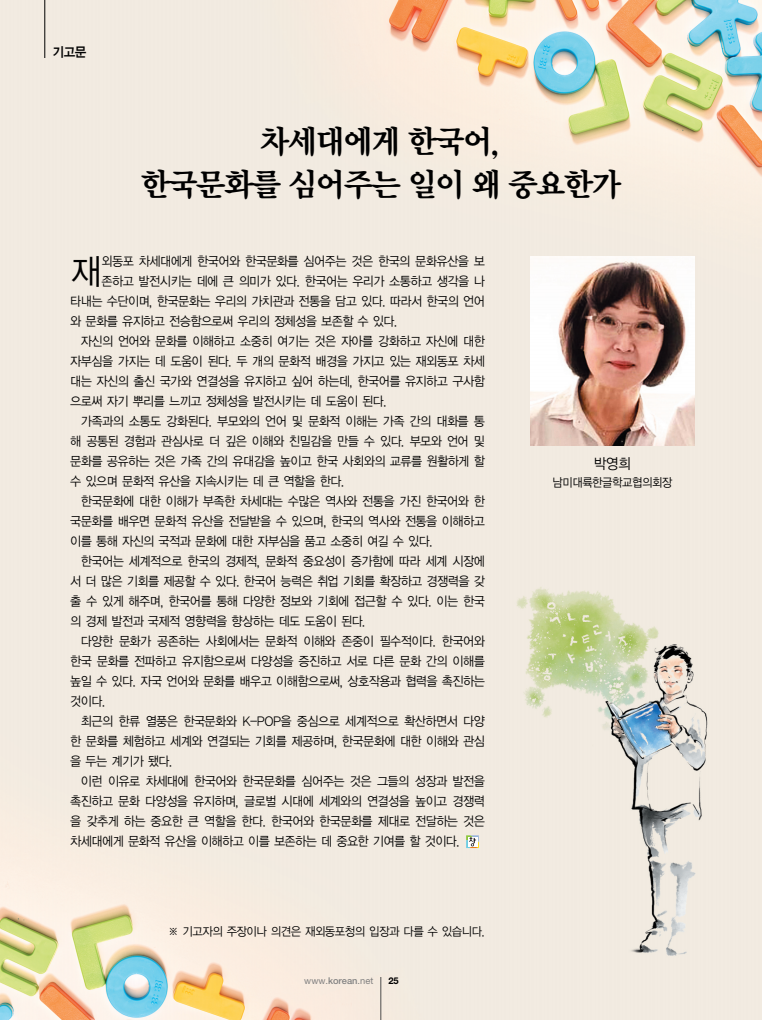 기고문

차세대에게 한국어,
한국문화를 심어주는 일이 왜 중요한가

재외동포 차세대에게 한국어와 한국문화를 심어주는 것은 한국의 문화유산을 보존하고 발전시키는 데에 큰 의미가 있다. 한국어는 우리가 소통하고 생각을 나타내는 수단이며, 한국문화는 우리의 가치관과 전통을 담고 있다. 따라서 한국의 언어와 문화를 유지하고 전승함으로써 우리의 정체성을 보존할 수 있다.

자신의 언어와 문화를 이해하고 소중히 여기는 것은 자아를 강화하고 자신에 대한 자부심을 가지는 데 도움이 된다. 두 개의 문화적 배경을 가지고 있는 재외동포 차세대는 자신의 출신 국가와 연결성을 유지하고 싶어 하는데, 한국어를 유지하고 구사함으로써 자기 뿌리를 느끼고 정체성을 발전시키는 데 도움이 된다.

가족과의 소통도 강화된다. 부모와의 언어 및 문화적 이해는 가족 간의 대화를 통해 공통된 경험과 관심사로 더 깊은 이해와 친밀감을 만들 수 있다. 부모와 언어 및 문화를 공유하는 것은 가족 간의 유대감을 높이고 한국 사회와의 교류를 원활하게 할 수 있으며 문화적 유산을 지속시키는 데 큰 역할을 한다.

한국문화에 대한 이해가 부족한 차세대는 수많은 역사와 전통을 가진 한국어와 한국문화를 배우면 문화적 유산을 전달받을 수 있으며, 한국의 역사와 전통을 이해하고 이를 통해 자신의 국적과 문화에 대한 자부심을 품고 소중히 여길 수 있다.

한국어는 세계적으로 한국의 경제적, 문화적 중요성이 증가함에 따라 세계 시장에서 더 많은 기회를 제공할 수 있다. 한국어 능력은 취업 기회를 확장하고 경쟁력을 갖출 수 있게 해주며, 한국어를 통해 다양한 정보와 기회에 접근할 수 있다. 이는 한국의 경제 발전과 국제적 영향력을 향상하는 데도 도움이 된다.

다양한 문화가 공존하는 사회에서는 문화적 이해와 존중이 필수적이다. 한국어와 한국 문화를 전파하고 유지함으로써 다양성을 증진하고 서로 다른 문화 간의 이해를 높일 수 있다. 자국 언어와 문화를 배우고 이해함으로써, 상호작용과 협력을 촉진하는 것이다.

최근의 한류 열풍은 한국문화와 K-POP을 중심으로 세계적으로 확산하면서 다양한 문화를 체험하고 세계와 연결되는 기회를 제공하며, 한국문화에 대한 이해와 관심을 두는 계기가 됐다.

이런 이유로 차세대에 한국어와 한국문화를 심어주는 것은 그들의 성장과 발전을 촉진하고 문화 다양성을 유지하며, 글로벌 시대에 세계와의 연결성을 높이고 경쟁력을 갖추게 하는 중요한 큰 역할을 한다. 한국어와 한국문화를 제대로 전달하는 것은 차세대에게 문화적 유산을 이해하고 이를 보존하는 데 중요한 기여를 할 것이다.

박영희
남미대륙한글학교협의회장

※ 기고자의 주장이나 의견은 재외동포청의 입장과 다를 수 있습니다.

www.korean.net 25